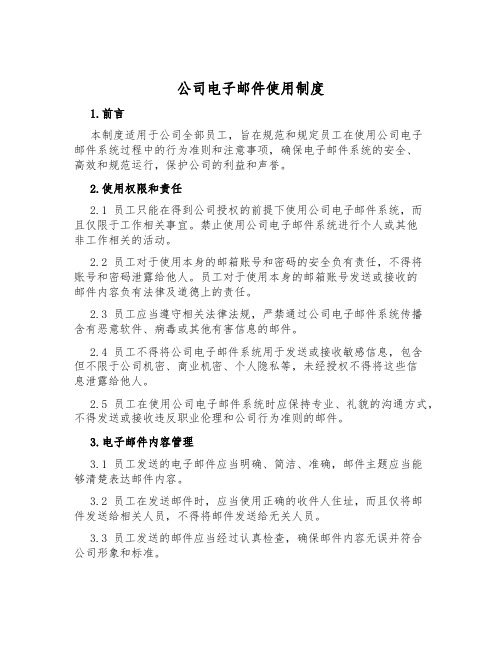 公司电子邮件使用制度

1. 前言

本制度适用于公司全部员工，旨在规范和规定员工在使用公司电子邮件系统过程中的行为准则和注意事项，确保电子邮件系统的安全、高效和规范运行，保护公司的利益和声誉。

2. 使用权限和责任

2.1 员工只能在得到公司授权的前提下使用公司电子邮件系统，而且仅限于工作相关事宜。禁止使用公司电子邮件系统进行个人或其他非工作相关的活动。

2.2 员工对于使用本身的邮箱账号和密码的安全负有责任，不得将账号和密码泄露给他人。员工对于使用本身的邮箱账号发送或接收的邮件内容负有法律及道德上的责任。

2.3 员工应当遵守相关法律法规，严禁通过公司电子邮件系统传播含有恶意软件、病毒或其他有害信息的邮件。

2.4 员工不得将公司电子邮件系统用于发送或接收敏感信息，包含但不限于公司机密、商业机密、个人隐私等，未经授权不得将这些信息泄露给他人。

2.5 员工在使用公司电子邮件系统时应保持专业、礼貌的沟通方式，不得发送或接收违反职业伦理和公司行为准则的邮件。

3. 电子邮件内容管理

3.1 员工发送的电子邮件应当明确、简洁、准确，邮件主题应当能够清楚表达邮件内容。

3.2 员工在发送邮件时，应当使用正确的收件人住址，而且仅将邮件发送给相关人员，不得将邮件发送给无关人员。

3.3 员工发送的邮件应当经过认真检查，确保邮件内容无误并符合公司形象和标准。